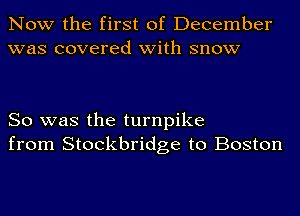 Now the first of December
was covered with snow

So was the turnpike
from Stockbridge to Boston